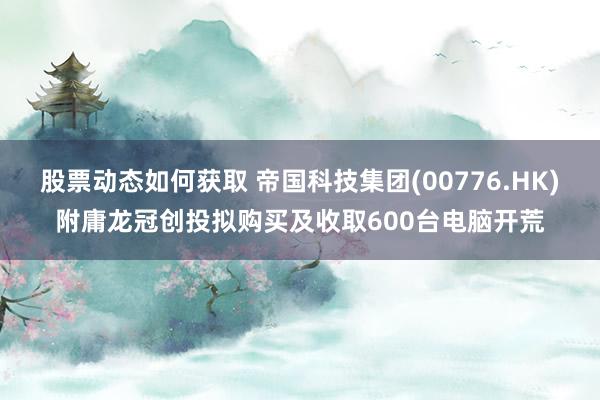 股票动态如何获取 帝国科技集团(00776.HK)附庸龙冠创投拟购买及收取600台电脑开荒